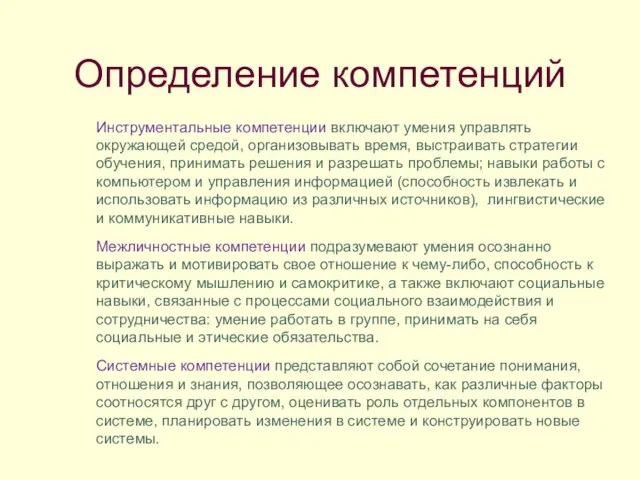 Определение компетенций

Инструментальные компетенции включают умения управлять окружающей средой, организовывать время, выстраивать стратегии обучения, принимать решения и разрешать проблемы; навыки работы с компьютером и управления информацией (способность извлекать и использовать информацию из различных источников), лингвистические и коммуникативные навыки.

Межличностные компетенции подразумевают умения осознанно выражать и мотивировать свое отношение к чему-либо, способность к критическому мышлению и самокритике, а также включают социальные навыки, связанные с процессами социального взаимодействия и сотрудничества: умение работать в группе, принимать на себя социальные и этические обязательства.

Системные компетенции представляют собой сочетание понимания, отношения и знания, позволяющее осознавать, как различные факторы соотносятся друг с другом, оценивать роль отдельных компонентов в системе, планировать изменения в системе и конструировать новые системы.